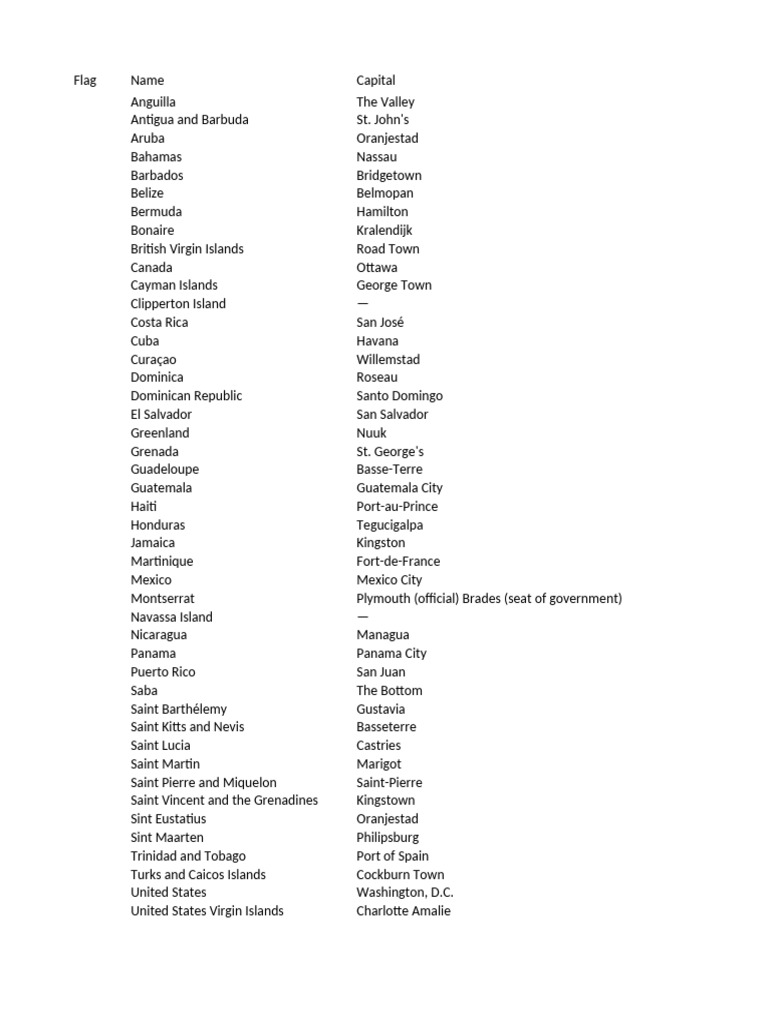 | Flag | Name | Capital |
|---|---|---|
| | Anguilla | The Valley |
| | Antigua and Barbuda | St. John's |
| | Aruba | Oranjestad |
| | Bahamas | Nassau |
| | Barbados | Bridgetown |
| | Belize | Belmopan |
| | Bermuda | Hamilton |
| | Bonaire | Kralendijk |
| | British Virgin Islands | Road Town |
| | Canada | Ottawa |
| | Cayman Islands | George Town |
| | Clipperton Island | — |
| | Costa Rica | San José |
| | Cuba | Havana |
| | Curaçao | Willemstad |
| | Dominica | Roseau |
| | Dominican Republic | Santo Domingo |
| | El Salvador | San Salvador |
| | Greenland | Nuuk |
| | Grenada | St. George's |
| | Guadeloupe | Basse-Terre |
| | Guatemala | Guatemala City |
| | Haiti | Port-au-Prince |
| | Honduras | Tegucigalpa |
| | Jamaica | Kingston |
| | Martinique | Fort-de-France |
| | Mexico | Mexico City |
| | Montserrat | Plymouth (official) Brades (seat of government) |
| | Navassa Island | — |
| | Nicaragua | Managua |
| | Panama | Panama City |
| | Puerto Rico | San Juan |
| | Saba | The Bottom |
| | Saint Barthélemy | Gustavia |
| | Saint Kitts and Nevis | Basseterre |
| | Saint Lucia | Castries |
| | Saint Martin | Marigot |
| | Saint Pierre and Miquelon | Saint-Pierre |
| | Saint Vincent and the Grenadines | Kingstown |
| | Sint Eustatius | Oranjestad |
| | Sint Maarten | Philipsburg |
| | Trinidad and Tobago | Port of Spain |
| | Turks and Caicos Islands | Cockburn Town |
| | United States | Washington, D.C. |
| | United States Virgin Islands | Charlotte Amalie |